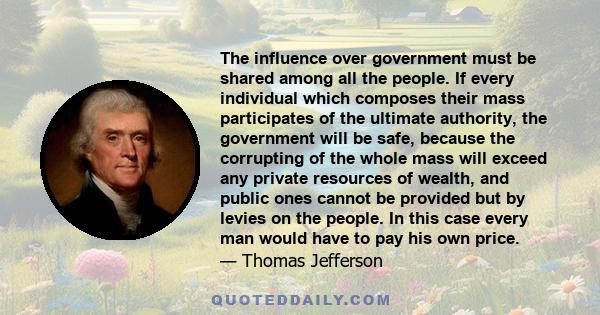 The influence over government must be shared among all the people. If every individual which composes their mass participates of the ultimate authority, the government will be safe, because the corrupting of the whole mass will exceed any private resources of wealth, and public ones cannot be provided but by levies on the people. In this case every man would have to pay his own price.
— Thomas Jefferson

QUOTEDDAILY.COM